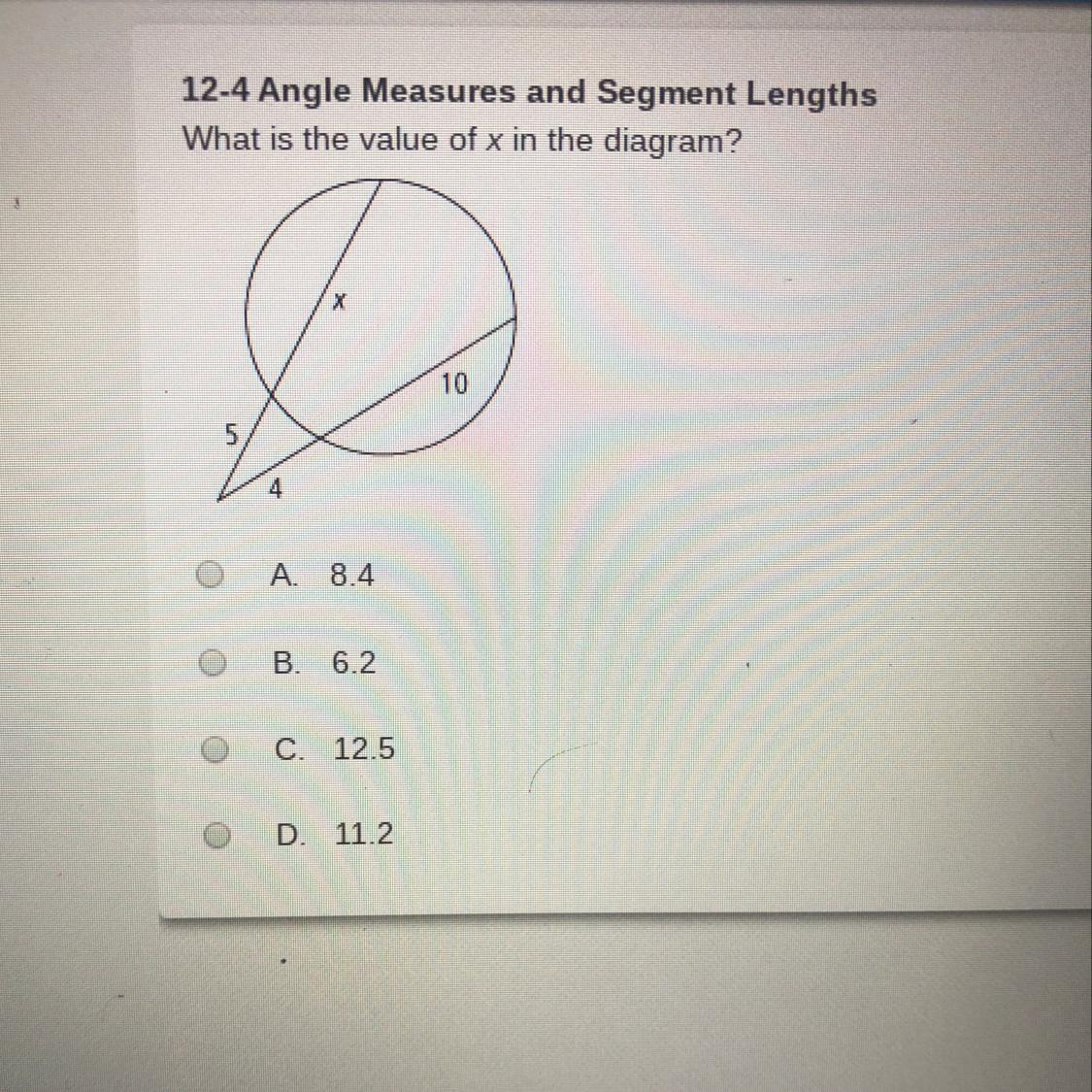 12-4 Angle Measures and Segment Lengths
What is the value of $x$ in the diagram?

$x$
10
5
4

A. 8.4

B. 6.2

C. 12.5

D. 11.2